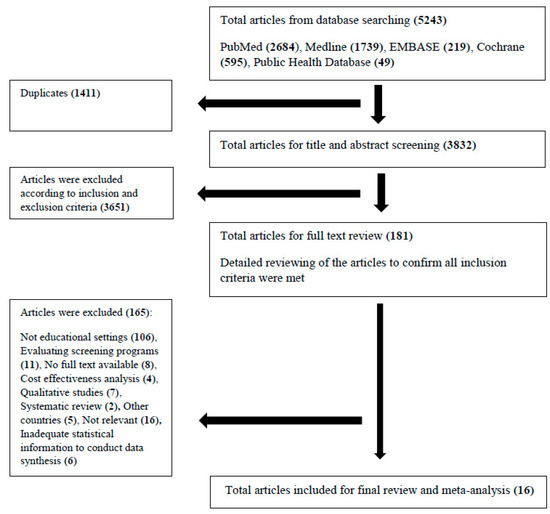 Total articles from database searching (5243)

PubMed (2684), Medline (1739), EMBASE (219), Cochrane (595), Public Health Database (49)

Duplicates (1411)

Total articles for title and abstract screening (3832)

Articles were excluded according to inclusion and exclusion criteria (3651)

Total articles for full text review (181)

Detailed reviewing of the articles to confirm all inclusion criteria were met

Articles were excluded (165):

Not educational settings (106), Evaluating screening programs (11), No full text available (8), Cost effectiveness analysis (4), Qualitative studies (7), Systematic review (2), Other countries (5), Not relevant (16), Inadequate statistical information to conduct data synthesis (6)

Total articles included for final review and meta-analysis (16)